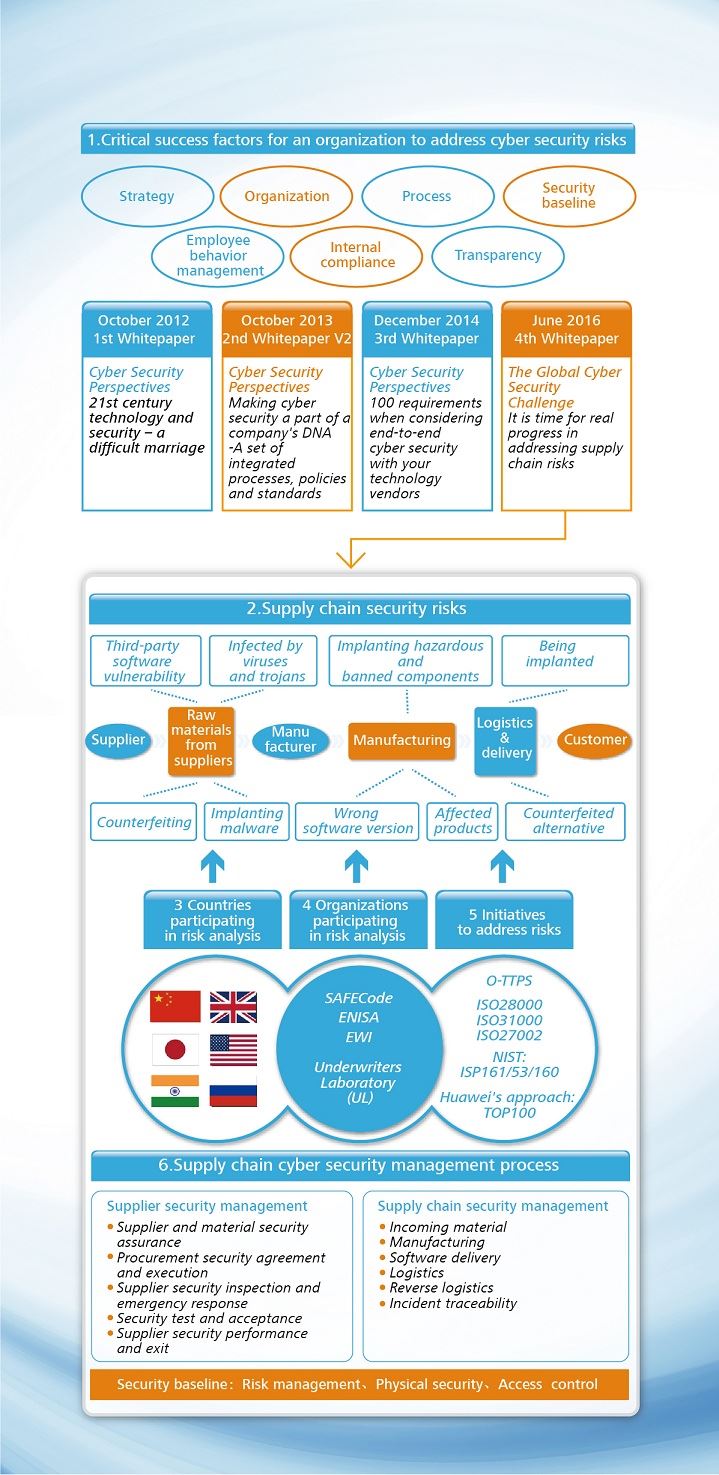 1.Critical success factors for an organization to address cyber security risks

Strategy

Organization

Process

Security baseline

Employee behavior management

Internal compliance

Transparency

October 2012
1st Whitepaper

Cyber Security Perspectives
21st century technology and security – a difficult marriage

October 2013
2nd Whitepaper V2

Cyber Security Perspectives
Making cyber security a part of a company's DNA
-A set of integrated processes, policies and standards

December 2014
3rd Whitepaper

Cyber Security Perspectives
100 requirements when considering end-to-end cyber security with your technology vendors

June 2016
4th Whitepaper

The Global Cyber Security Challenge
It is time for real progress in addressing supply chain risks

2.Supply chain security risks

Third-party software vulnerability

Infected by viruses and trojans

Implanting hazardous and banned components

Being implanted

Supplier

Raw materials from suppliers

Manu facturer

Manufacturing

Logistics & delivery

Customer

Counterfeiting

Implanting malware

Wrong software version

Affected products

Counterfeited alternative

3 Countries participating in risk analysis

4 Organizations participating in risk analysis

5 Initiatives to address risks

SAFECode
ENISA
EWI
Underwriters Laboratory (UL)

O-TTPS
ISO28000
ISO31000
ISO27002
NIST:
ISP161/53/160
Huawei's approach:
TOP100

6.Supply chain cyber security management process

Supplier security management
• Supplier and material security assurance
• Procurement security agreement and execution
• Supplier security inspection and emergency response
• Security test and acceptance
• Supplier security performance and exit

Supply chain security management
• Incoming material
• Manufacturing
• Software delivery
• Logistics
• Reverse logistics
• Incident traceability

Security baseline：Risk management、Physical security、Access control